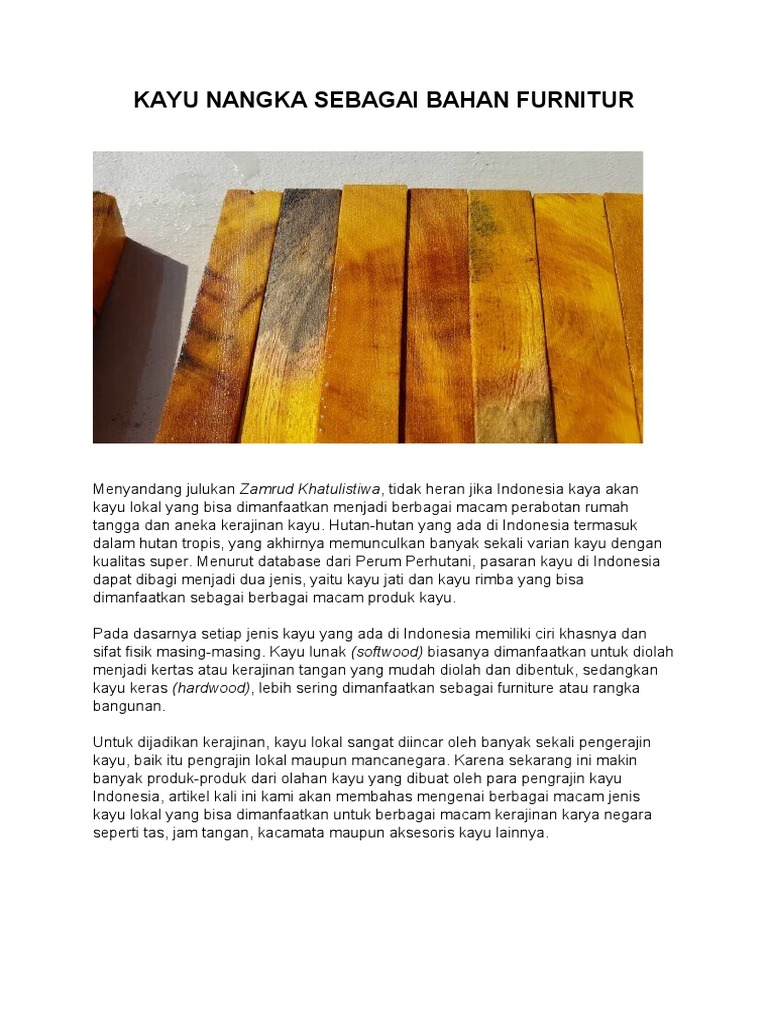 KAYU NANGKA SEBAGAI BAHAN FURNITUR

Menyandang julukan Zamrud Khatulistiwa, tidak heran jika Indonesia kaya akan kayu lokal yang bisa dimanfaatkan menjadi berbagai macam perabotan rumah tangga dan aneka kerajinan kayu. Hutan-hutan yang ada di Indonesia termasuk dalam hutan tropis, yang akhirnya memunculkan banyak sekali varian kayu dengan kualitas super. Menurut database dari Perum Perhutani, pasaran kayu di Indonesia dapat dibagi menjadi dua jenis, yaitu kayu jati dan kayu rimba yang bisa dimanfaatkan sebagai berbagai macam produk kayu.

Pada dasarnya setiap jenis kayu yang ada di Indonesia memiliki ciri khasnya dan sifat fisik masing-masing. Kayu lunak (softwood) biasanya dimanfaatkan untuk diolah menjadi kertas atau kerajinan tangan yang mudah diolah dan dibentuk, sedangkan kayu keras (hardwood), lebih sering dimanfaatkan sebagai furniture atau rangka bangunan.

Untuk dijadikan kerajinan, kayu lokal sangat diincar oleh banyak sekali pengerajin kayu, baik itu pengrajin lokal maupun mancanegara. Karena sekarang ini makin banyak produk-produk dari olahan kayu yang dibuat oleh para pengrajin kayu Indonesia, artikel kali ini kami akan membahas mengenai berbagai macam jenis kayu lokal yang bisa dimanfaatkan untuk berbagai macam kerajinan karya negara seperti tas, jam tangan, kacamata maupun aksesoris kayu lainnya.